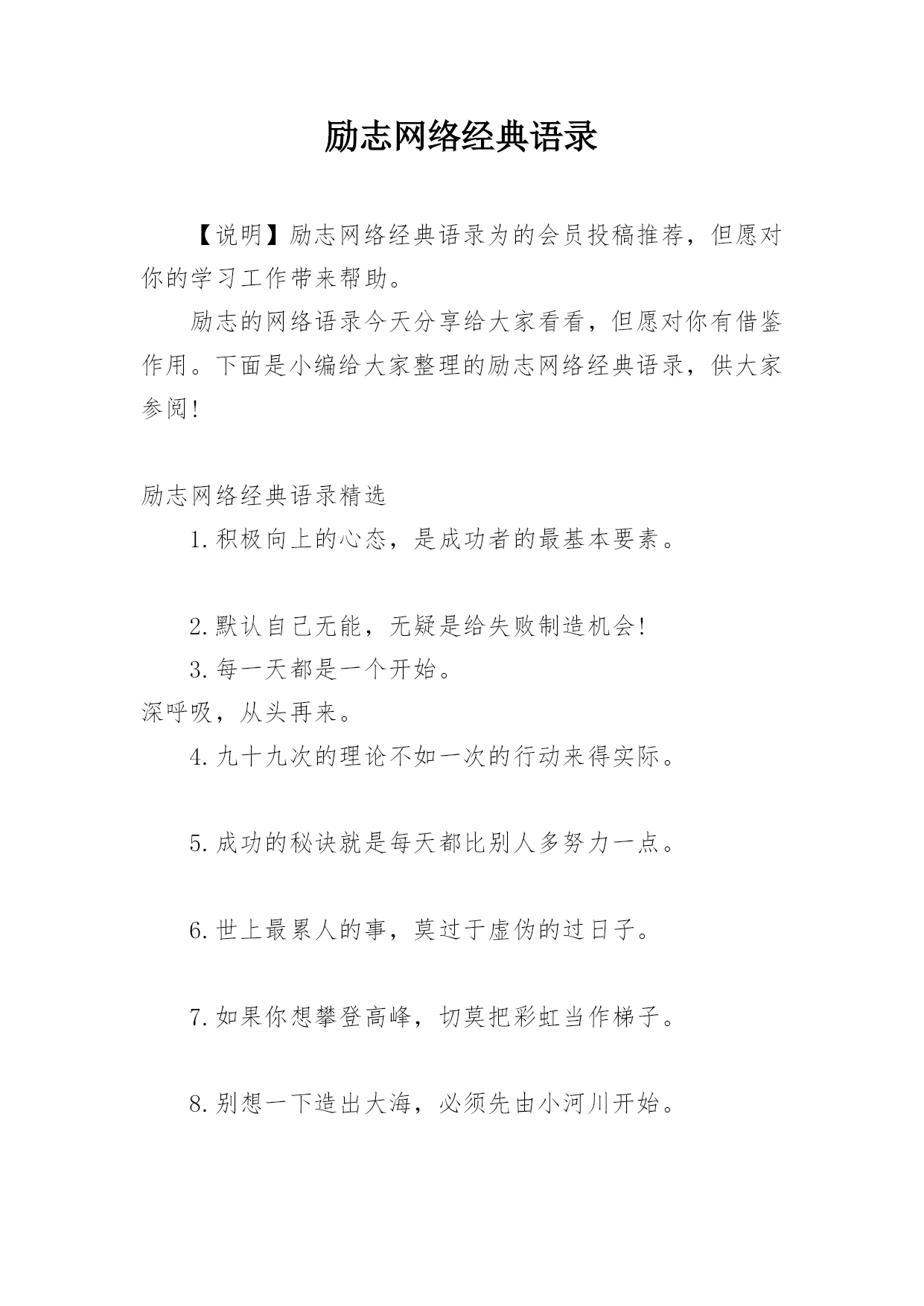 励志网络经典语录

【说明】励志网络经典语录为的会员投稿推荐，但愿对你的学习工作带来帮助。

励志的网络语录今天分享给大家看看，但愿对你有借鉴作用。下面是小编给大家整理的励志网络经典语录，供大家参阅!

励志网络经典语录精选

1.积极向上的心态，是成功者的最基本要素。

2.默认自己无能，无疑是给失败制造机会!

3.每一天都是一个开始。

深呼吸，从头再来。

4.九十九次的理论不如一次的行动来得实际。

5.成功的秘诀就是每天都比别人多努力一点。

6.世上最累人的事，莫过于虚伪的过日子。

7.如果你想攀登高峰，切莫把彩虹当作梯子。

8.别想一下造出大海，必须先由小河川开始。